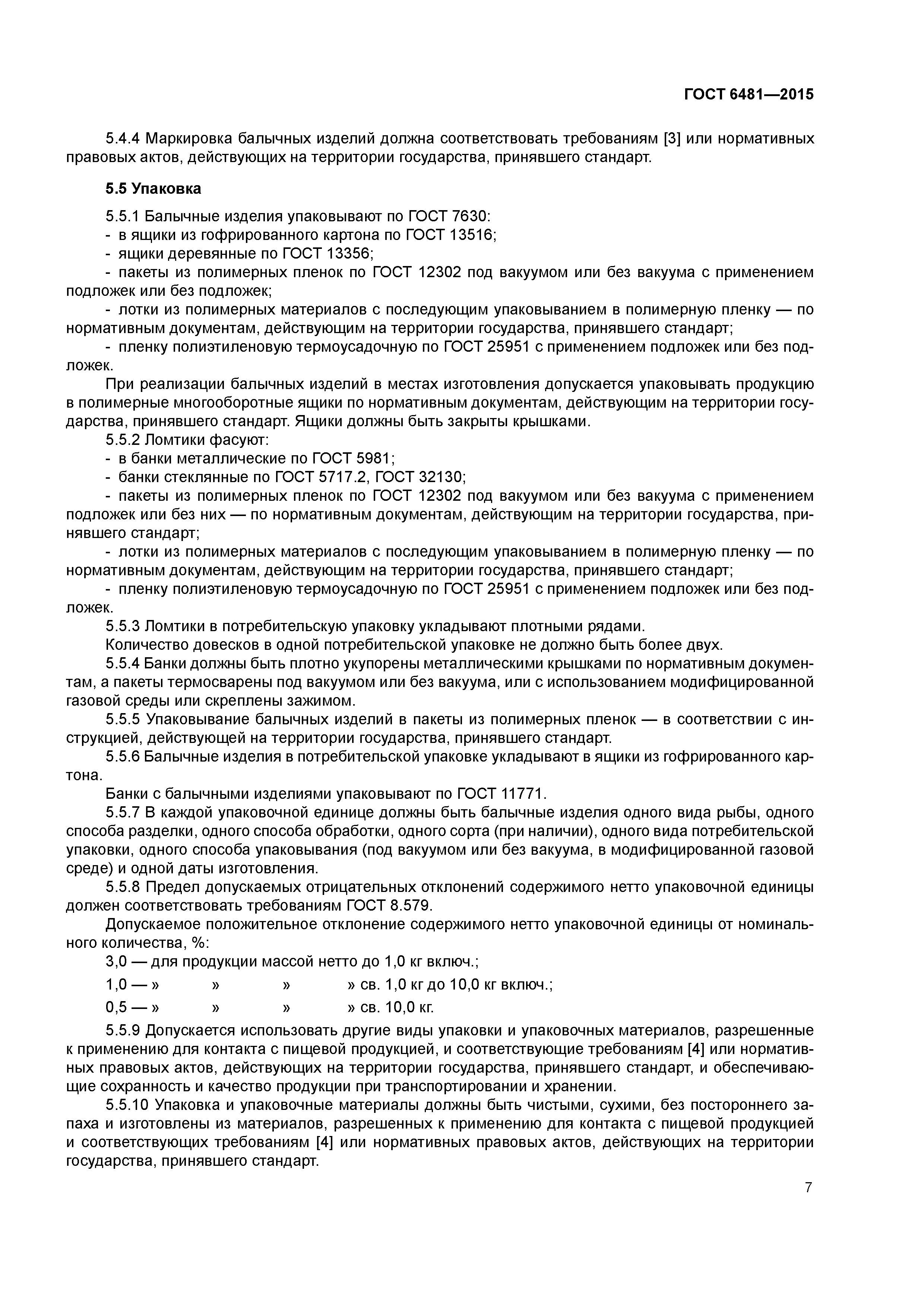 ГОСТ 6481—2015

5.4.4 Маркировка балычных изделий должна соответствовать требованиям [3] или нормативных правовых актов, действующих на территории государства, принявшего стандарт.

5.5 Упаковка

5.5.1 Балычные изделия упаковывают по ГОСТ 7630:
- в ящики из гофрированного картона по ГОСТ 13516;
- ящики деревянные по ГОСТ 13356;
- пакеты из полимерных пленок по ГОСТ 12302 под вакуумом или без вакуума с применением подложек или без подложек;
- лотки из полимерных материалов с последующим упаковыванием в полимерную пленку — по нормативным документам, действующим на территории государства, принявшего стандарт;
- пленку полиэтиленовую термоусадочную по ГОСТ 25951 с применением подложек или без подложек.
При реализации балычных изделий в местах изготовления допускается упаковывать продукцию в полимерные многооборотные ящики по нормативным документам, действующим на территории государства, принявшего стандарт. Ящики должны быть закрыты крышками.
5.5.2 Ломтики фасуют:
- в банки металлические по ГОСТ 5981;
- банки стеклянные по ГОСТ 5717.2, ГОСТ 32130;
- пакеты из полимерных пленок по ГОСТ 12302 под вакуумом или без вакуума с применением подложек или без них — по нормативным документам, действующим на территории государства, принявшего стандарт;
- лотки из полимерных материалов с последующим упаковыванием в полимерную пленку — по нормативным документам, действующим на территории государства, принявшего стандарт;
- пленку полиэтиленовую термоусадочную по ГОСТ 25951 с применением подложек или без подложек.
5.5.3 Ломтики в потребительскую упаковку укладывают плотными рядами.
Количество довесков в одной потребительской упаковке не должно быть более двух.
5.5.4 Банки должны быть плотно укупорены металлическими крышками по нормативным документам, а пакеты термосварены под вакуумом или без вакуума, или с использованием модифицированной газовой среды или скреплены зажимом.
5.5.5 Упаковывание балычных изделий в пакеты из полимерных пленок — в соответствии с инструкцией, действующей на территории государства, принявшего стандарт.
5.5.6 Балычные изделия в потребительской упаковке укладывают в ящики из гофрированного картона.
Банки с балычными изделиями упаковывают по ГОСТ 11771.
5.5.7 В каждой упаковочной единице должны быть балычные изделия одного вида рыбы, одного способа разделки, одного способа обработки, одного сорта (при наличии), одного вида потребительской упаковки, одного способа упаковывания (под вакуумом или без вакуума, в модифицированной газовой среде) и одной даты изготовления.
5.5.8 Предел допускаемых отрицательных отклонений содержимого нетто упаковочной единицы должен соответствовать требованиям ГОСТ 8.579.
Допускаемое положительное отклонение содержимого нетто упаковочной единицы от номинального количества, %:
3,0 — для продукции массой нетто до 1,0 кг включ.;
1,0 — » » » » св. 1,0 кг до 10,0 кг включ.;
0,5 — » » » » св. 10,0 кг.
5.5.9 Допускается использовать другие виды упаковки и упаковочных материалов, разрешенные к применению для контакта с пищевой продукцией, и соответствующие требованиям [4] или нормативных правовых актов, действующих на территории государства, принявшего стандарт, и обеспечивающие сохранность и качество продукции при транспортировании и хранении.
5.5.10 Упаковка и упаковочные материалы должны быть чистыми, сухими, без постороннего запаха и изготовлены из материалов, разрешенных к применению для контакта с пищевой продукцией и соответствующих требованиям [4] или нормативных правовых актов, действующих на территории государства, принявшего стандарт.

7